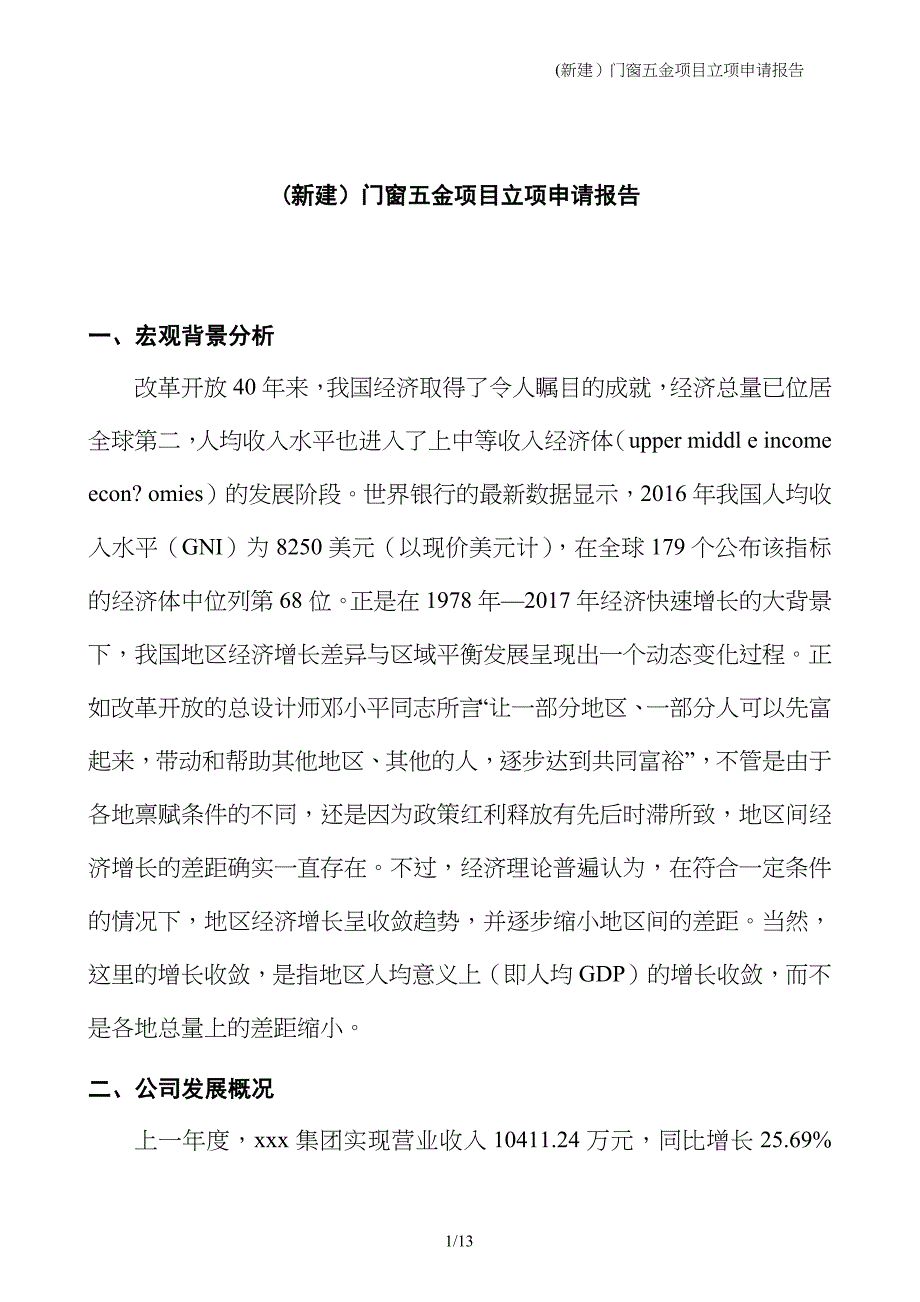 (新建）门窗五金项目立项申请报告

（新建）门窗五金项目立项申请报告

一、宏观背景分析

改革开放40年来，我国经济取得了令人瞩目的成就，经济总量已位居全球第二，人均收入水平也进入了上中等收入经济体（upper middl e income econ? omies）的发展阶段。世界银行的最新数据显示，2016年我国人均收入水平（GNI）为8250美元（以现价美元计），在全球179个公布该指标的经济体中位列第68位。正是在1978年—2017年经济快速增长的大背景下，我国地区经济增长差异与区域平衡发展呈现出一个动态变化过程。正如改革开放的总设计师邓小平同志所言“让一部分地区、一部分人可以先富起来，带动和帮助其他地区、其他的人，逐步达到共同富裕”，不管是由于各地禀赋条件的不同，还是因为政策红利释放有先后时滞所致，地区间经济增长的差距确实一直存在。不过，经济理论普遍认为，在符合一定条件的情况下，地区经济增长呈收敛趋势，并逐步缩小地区间的差距。当然，这里的增长收敛，是指地区人均意义上（即人均GDP）的增长收敛，而不是各地总量上的差距缩小。

二、公司发展概况

上一年度，xxx集团实现营业收入10411.24万元，同比增长25.69%

1/13